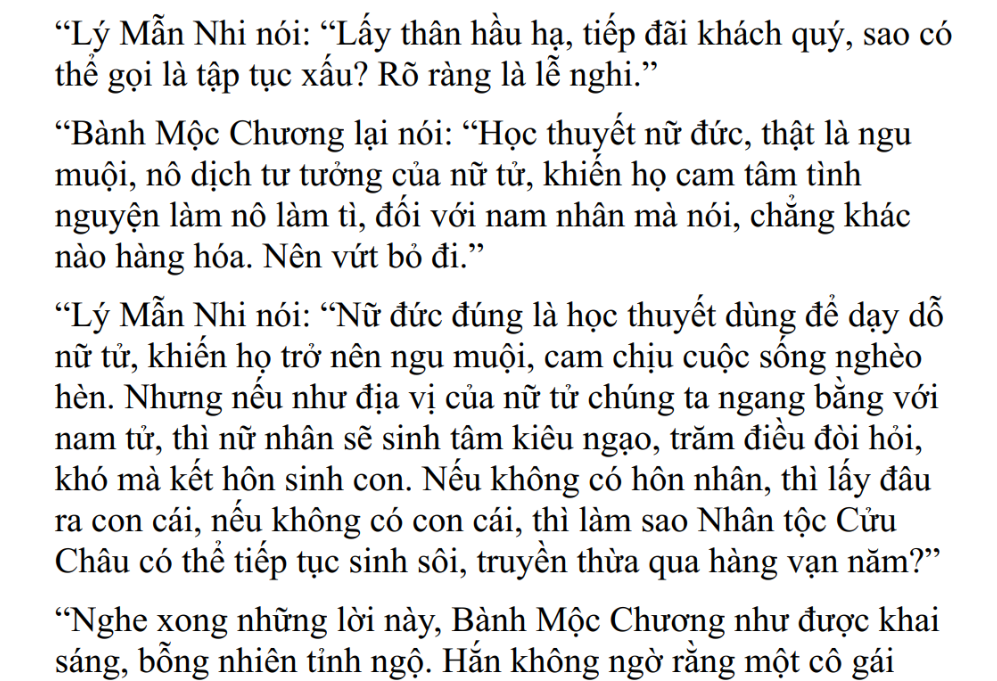 "Lý Mẫn Nhi nói: "Lấy thân hầu hạ, tiếp đãi khách quý, sao có thể gọi là tập tục xấu? Rõ ràng là lễ nghi."

"Bành Mộc Chương lại nói: "Học thuyết nữ đức, thật là ngu muội, nô dịch tư tưởng của nữ tử, khiến họ cam tâm tình nguyện làm nô làm tì, đối với nam nhân mà nói, chẳng khác nào hàng hóa. Nên vứt bỏ đi."

"Lý Mẫn Nhi nói: "Nữ đức đúng là học thuyết dùng để dạy dỗ nữ tử, khiến họ trở nên ngu muội, cam chịu cuộc sống nghèo hèn. Nhưng nếu như địa vị của nữ tử chúng ta ngang bằng với nam tử, thì nữ nhân sẽ sinh tâm kiêu ngạo, trăm điều đòi hỏi, khó mà kết hôn sinh con. Nếu không có hôn nhân, thì lấy đâu ra con cái, nếu không có con cái, thì làm sao Nhân tộc Cửu Châu có thể tiếp tục sinh sôi, truyền thừa qua hàng vạn năm?"

"Nghe xong những lời này, Bành Mộc Chương như được khai sáng, bỗng nhiên tỉnh ngộ. Hắn không ngờ rằng một cô gái